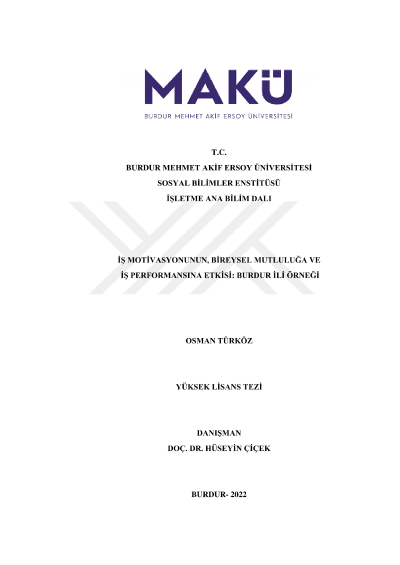 MAKÜ
BURDUR MEHMET AKİF ERSOY ÜNİVERSİTESİ

T.C.
BURDUR MEHMET AKİF ERSOY ÜNİVERSİTESİ
SOSYAL BİLİMLER ENSTİTÜSÜ
İŞLETME ANA BİLİM DALI

İŞ MOTİVASYONUNUN, BİREYSEL MUTLULUĞA VE
İŞ PERFORMANSINA ETKİSİ: BURDUR İLİ ÖRNEĞİ

OSMAN TÜRKÖZ

YÜKSEK LİSANS TEZİ

DANIŞMAN
DOÇ. DR. HÜSEYİN ÇİÇEK

BURDUR- 2022